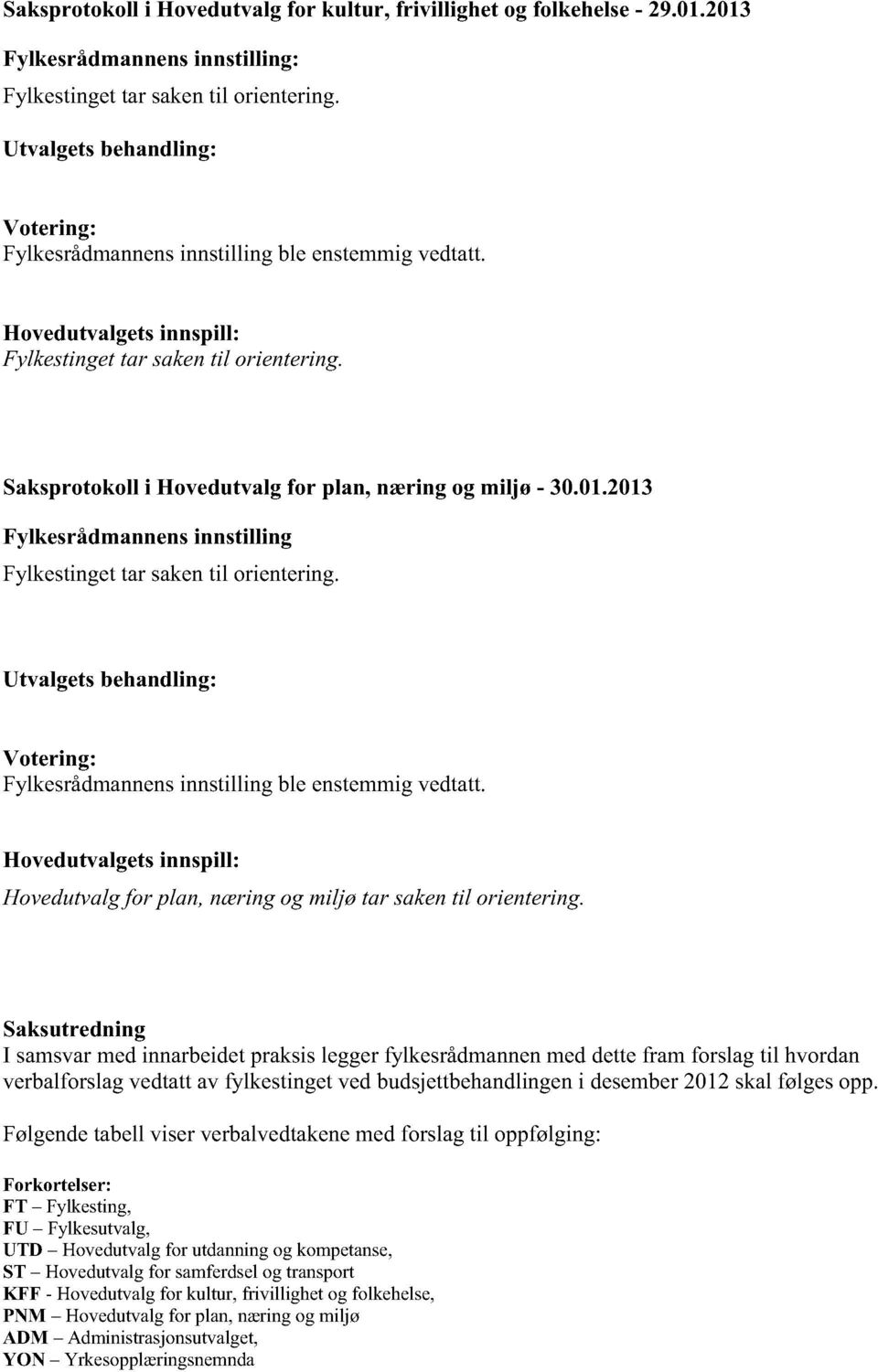 Saksprotokoll i Hovedutvalg for kultur, frivillighet og folkehelse - 29.01.2013

Fylkesrådmannens innstilling:
Fylkestinget tar saken til orientering.

Utvalgets behandling:

Votering:
Fylkesrådmannens innstilling ble enstemmig vedtatt.

Hovedutvalgets innspill:
Fylkestinget tar saken til orientering.

Saksprotokoll i Hovedutvalg for plan, næring og miljø - 30.01.2013

Fylkesrådmannens innstilling
Fylkestinget tar saken til orientering.

Utvalgets behandling:

Votering:
Fylkesrådmannens innstilling ble enstemmig vedtatt.

Hovedutvalgets innspill:
Hovedutvalg for plan, næring og miljø tar saken til orientering.

Saksutredning
I samsvar med innarbeidet praksis legger fylkesrådmannen med dette fram forslag til hvordan verbalforslag vedtatt av fylkestinget ved budsjettbehandlingen i desember 2012 skal følges opp.

Følgende tabell viser verbalvedtakene med forslag til oppfølging:

Forkortelser:
FT – Fylkesting,
FU – Fylkesutvalg,
UTD – Hovedutvalg for utdanning og kompetanse,
ST – Hovedutvalg for samferdsel og transport
KFF - Hovedutvalg for kultur, frivillighet og folkehelse,
PNM – Hovedutvalg for plan, næring og miljø
ADM – Administrasjonsutvalget,
YON – Yrkesopplæringsnemnda